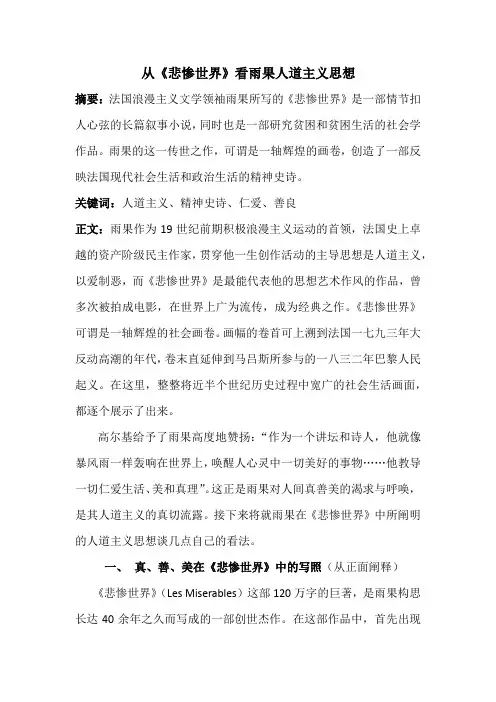 从《悲惨世界》看雨果人道主义思想

摘要：法国浪漫主义文学领袖雨果所写的《悲惨世界》是一部情节扣人心弦的长篇叙事小说，同时也是一部研究贫困和贫困生活的社会学作品。雨果的这一传世之作，可谓是一轴辉煌的画卷，创造了一部反映法国现代社会生活和政治生活的精神史诗。

关键词：人道主义、精神史诗、仁爱、善良

正文：雨果作为 19 世纪前期积极浪漫主义运动的首领，法国史上卓越的资产阶级民主作家，贯穿他一生创作活动的主导思想是人道主义，以爱制恶，而《悲惨世界》是最能代表他的思想艺术作风的作品，曾多次被拍成电影，在世界上广为流传，成为经典之作。《悲惨世界》可谓是一轴辉煌的社会画卷。画幅的卷首可上溯到法国一七九三年大反动高潮的年代，卷末直延伸到马吕斯所参与的一八三二年巴黎人民起义。在这里，整整将近半个世纪历史过程中宽广的社会生活画面，都逐个展示了出来。

高尔基给予了雨果高度地赞扬：“作为一个讲坛和诗人，他就像暴风雨一样轰响在世界上，唤醒人心灵中一切美好的事物……他教导一切仁爱生活、美和真理”。这正是雨果对人间真善美的渴求与呼唤，是其人道主义的真切流露。接下来将就雨果在《悲惨世界》中所阐明的人道主义思想谈几点自己的看法。

一、 真、善、美在《悲惨世界》中的写照（从正面阐释）

《悲惨世界》（Les Miserables）这部 120 万字的巨著，是雨果构思长达 40 余年之久而写成的一部创世杰作。在这部作品中，首先出现